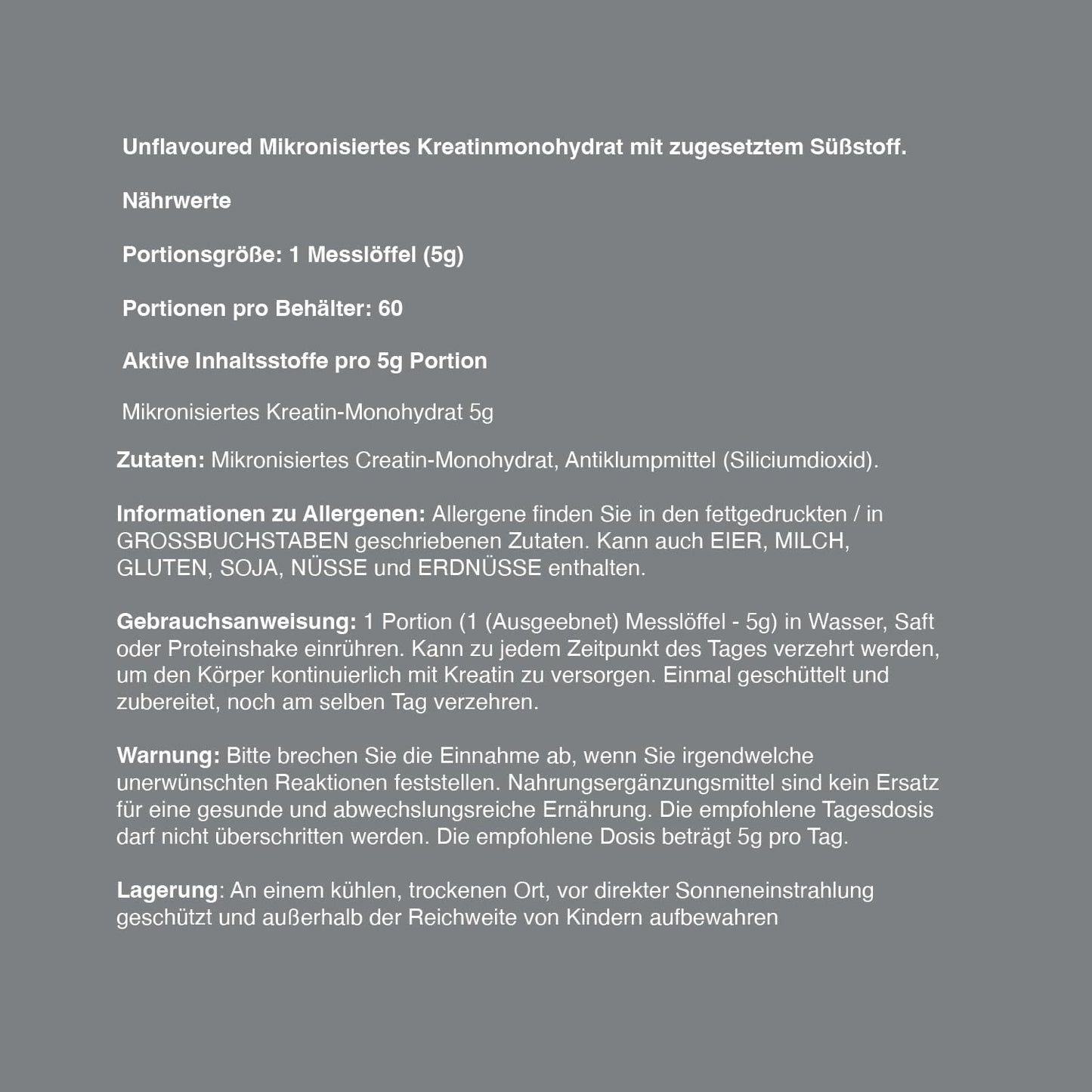 Unflavoured Mikronisiertes Kreatinmonohydrat mit zugesetztem Süßstoff.

Nährwerte

Portionsgröße: 1 Messlöffel (5g)

Portionen pro Behälter: 60

Aktive Inhaltsstoffe pro 5g Portion

Mikronisiertes Kreatin-Monohydrat 5g

Zutaten: Mikronisiertes Creatin-Monohydrat, Antiklumpmittel (Siliciumdioxid).

Informationen zu Allergenen: Allergene finden Sie in den fettgedruckten / in GROSSBUCHSTABEN geschriebenen Zutaten. Kann auch EIER, MILCH, GLUTEN, SOJA, NÜSSE und ERDNÜSSE enthalten.

Gebrauchsanweisung: 1 Portion (1 (Ausgeebnet) Messlöffel - 5g) in Wasser, Saft oder Proteinshake einrühren. Kann zu jedem Zeitpunkt des Tages verzehrt werden, um den Körper kontinuierlich mit Kreatin zu versorgen. Einmal geschüttelt und zubereitet, noch am selben Tag verzehren.

Warnung: Bitte brechen Sie die Einnahme ab, wenn Sie irgendwelche unerwünschten Reaktionen feststellen. Nahrungsergänzungsmittel sind kein Ersatz für eine gesunde und abwechslungsreiche Ernährung. Die empfohlene Tagesdosis darf nicht überschritten werden. Die empfohlene Dosis beträgt 5g pro Tag.

Lagerung: An einem kühlen, trockenen Ort, vor direkter Sonneneinstrahlung geschützt und außerhalb der Reichweite von Kindern aufbewahren